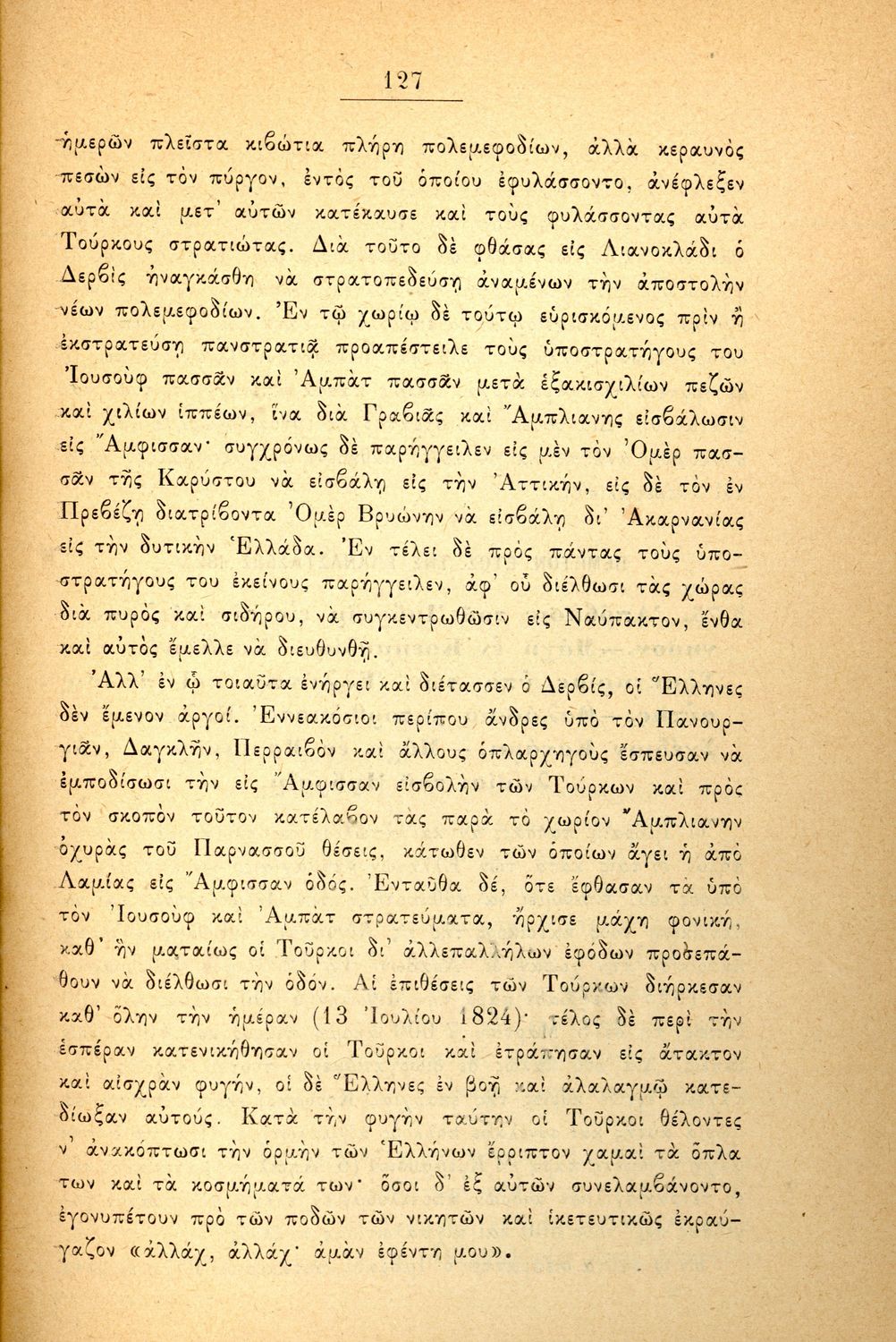 127

ἡμερῶν πλεῖστα κιβώτια πλήρη πολεμεφοδίων, ἀλλὰ κεραυνὸς πεσὼν εἰς τὸν πύργον, ἐντὸς τοῦ ὁποίου ἐφυλάσσοντο, ἀνέφλεξεν αὐτὰ καὶ μετ' αὐτῶν κατέκαυσε καὶ τοὺς φυλάσσοντας αὐτὰ Τούρκους στρατιώτας. Διὰ τοῦτο δὲ φθάσας εἰς Λιανοκλάδι ὁ Δερβὶς ἠναγκάσθη νὰ στρατοπεδεύσῃ ἀναμένων τὴν ἀποστολὴν νέων πολεμεφοδίων. Ἐν τῷ χωρίῳ δὲ τούτῳ εὑρισκόμενος πρὶν ἢ ἐκστρατεύσῃ πανστρατιᾷ προαπέστειλε τοὺς ὑποστρατήγους του Ἰουσοὺφ πασσᾶν καὶ Ἀμπὰτ πασσᾶν μετὰ ἑξακισχιλίων πεζῶν καὶ χιλίων ἱππέων, ἵνα διὰ Γραβιᾶς καὶ Ἄμπλιανης εἰσβάλωσιν εἰς Ἄμφισσαν· συγχρόνως δὲ παρήγγειλεν εἰς μὲν τὸν Ὀμὲρ πασσᾶν τῆς Καρύστου νὰ εἰσβάλῃ εἰς τὴν Ἀττικήν, εἰς δὲ τὸν ἐν Πρεβέζῃ διατρίβοντα Ὀμὲρ Βρυώνην νὰ εἰσβάλῃ δι' Ἀκαρνανίας εἰς τὴν δυτικὴν Ἑλλάδα. Ἐν τέλει δὲ πρὸς πάντας τοὺς ὑποστρατήγους του ἐκείνους παρήγγειλεν, ἀφ' οὗ διέλθωσι τὰς χώρας διὰ πυρὸς καὶ σιδήρου, νὰ συγκεντρωθῶσιν εἰς Ναύπακτον, ἔνθα καὶ αὐτὸς ἔμελλε νὰ διευθυνθῇ.

Ἀλλ' ἐν ᾧ τοιαῦτα ἐνήργει καὶ διέτασσεν ὁ Δερβίς, οἱ Ἕλληνες δὲν ἔμενον ἀργοί. Ἐννεακόσιοι περίπου ἄνδρες ὑπὸ τὸν Πανουργιᾶν, Δαγκλῆν, Περραιβὸν καὶ ἄλλους ὁπλαρχηγοὺς ἔσπευσαν νὰ ἐμποδίσωσι τὴν εἰς Ἄμφισσαν εἰσβολὴν τῶν Τούρκων καὶ πρὸς τὸν σκοπὸν τοῦτον κατέλαβον τὰς παρὰ τὸ χωρίον Ἄμπλιανην ὀχυρὰς τοῦ Παρνασσοῦ θέσεις, κάτωθεν τῶν ὁποίων ἄγει ἡ ἀπὸ Λαμίας εἰς Ἄμφισσαν ὁδός. Ἐνταῦθα δέ, ὅτε ἔφθασαν τὰ ὑπὸ τὸν Ἰουσοὺφ καὶ Ἀμπὰτ στρατεύματα, ἤρχισε μάχη φονική, καθ' ἣν ματαίως οἱ Τοῦρκοι δι' ἀλλεπαλλήλων ἐφόδων προσεπάθουν νὰ διέλθωσι τὴν ὁδόν. Αἱ ἐπιθέσεις τῶν Τούρκων διήρκεσαν καθ' ὅλην τὴν ἡμέραν (13 Ἰουλίου 1824)· τέλος δὲ περὶ τὴν ἑσπέραν κατενικήθησαν οἱ Τοῦρκοι καὶ ἐτράπησαν εἰς ἄτακτον καὶ αἰσχρὰν φυγήν, οἱ δὲ Ἕλληνες ἐν βοῇ καὶ ἀλαλαγμῷ κατεδίωξαν αὐτούς. Κατὰ τὴν φυγὴν ταύτην οἱ Τοῦρκοι θέλοντες ν' ἀνακόπτωσι τὴν ὁρμὴν τῶν Ἑλλήνων ἔρριπτον χαμαὶ τὰ ὅπλα των καὶ τὰ κοσμήματά των· ὅσοι δ' ἐξ αὐτῶν συνελαμβάνοντο, ἐγονυπέτουν πρὸ τῶν ποδῶν τῶν νικητῶν καὶ ἱκετευτικῶς ἐκραύγαζον «ἀλλάχ, ἀλλάχ· ἀμὰν ἐφέντη μου».